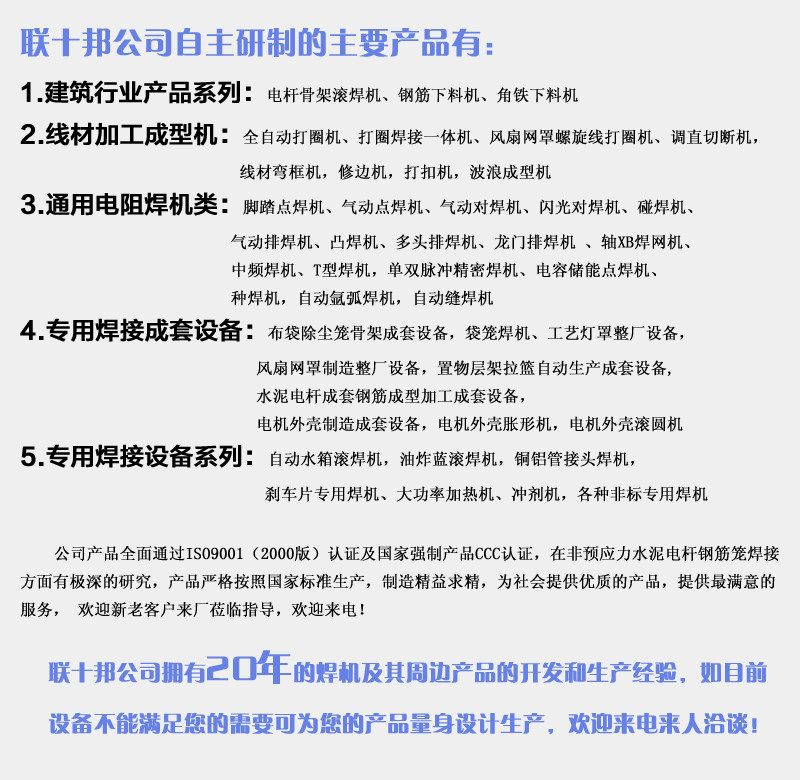 联十邦公司自主研制的主要产品有：

1.建筑行业产品系列：电杆骨架滚焊机、钢筋下料机、角铁下料机

2.线材加工成型机：全自动打圈机、打圈焊接一体机、风扇网罩螺旋线打圈机、调直切断机，线材弯框机，修边机，打扣机，波浪成型机

3.通用电阻焊机类：脚踏点焊机、气动点焊机、气动对焊机、闪光对焊机、碰焊机、气动排焊机、凸焊机、多头排焊机、龙门排焊机 、轴XB焊网机、中频焊机、T型焊机，单双脉冲精密焊机、电容储能点焊机、种焊机，自动氩弧焊机，自动缝焊机

4.专用焊接成套设备：布袋除尘笼骨架成套设备，袋笼焊机、工艺灯罩整厂设备，风扇网罩制造整厂设备，置物层架拉篮自动生产成套设备，水泥电杆成套钢筋成型加工成套设备，电机外壳制造成套设备，电机外壳胀形机，电机外壳滚圆机

5.专用焊接设备系列：自动水箱滚焊机，油炸蓝滚焊机，铜铝管接头焊机，刹车片专用焊机、大功率加热机、冲剂机，各种非标专用焊机

公司产品全面通过ISO9001（2000版）认证及国家强制产品CCC认证，在非预应力水泥电杆钢筋笼焊接方面有极深的研究，产品严格按照国家标准生产，制造精益求精，为社会提供优质的产品，提供最满意的服务， 欢迎新老客户来厂莅临指导，欢迎来电！

联十邦公司拥有20年的焊机及其周边产品的开发和生产经验，如目前设备不能满足您的需要可为您的产品量身设计生产，欢迎来电来人洽谈！